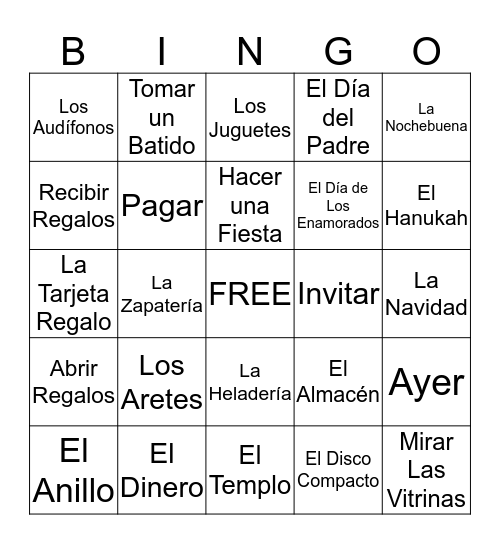 | B | I | N | G | O |
|---|---|---|---|---|
| Los Audífonos | Tomar un Batido | Los Juguetes | El Día del Padre | La Nochebuena |
| Recibir Regalos | Pagar | Hacer una Fiesta | El Día de Los Enamorados | El Hanukah |
| La Tarjeta Regalo | La Zapatería | FREE | Invitar | La Navidad |
| Abrir Regalos | Los Aretes | La Heladería | El Almacén | Ayer |
| El Anillo | El Dinero | El Templo | El Disco Compacto | Mirar Las Vitrinas |